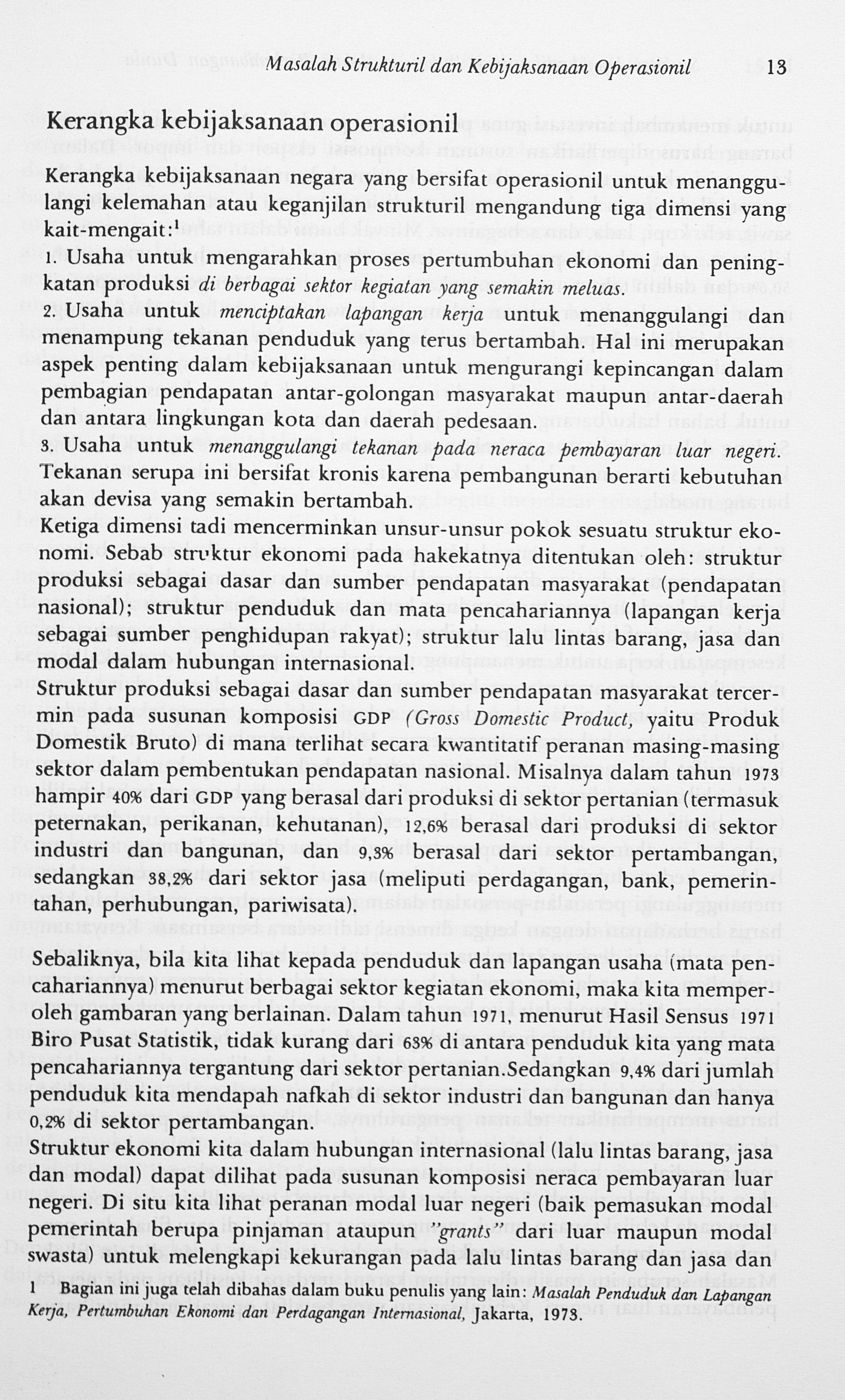 Masalah Strukturil dan Kebijaksanaan Operasionil 13

Kerangka kebijaksanaan operasionil

Kerangka kebijaksanaan negara yang bersifat operasionil untuk menanggulangi kelemahan atau keganjilan strukturil mengandung tiga dimensi yang kait-mengait:$^1$

1. Usaha untuk mengarahkan proses pertumbuhan ekonomi dan peningkatan produksi di berbagai sektor kegiatan yang semakin meluas.

2. Usaha untuk menciptakan lapangan kerja untuk menanggulangi dan menampung tekanan penduduk yang terus bertambah. Hal ini merupakan aspek penting dalam kebijaksanaan untuk mengurangi kepincangan dalam pembagian pendapatan antar-golongan masyarakat maupun antar-daerah dan antara lingkungan kota dan daerah pedesaan.

3. Usaha untuk menanggulangi tekanan pada neraca pembayaran luar negeri. Tekanan serupa ini bersifat kronis karena pembangunan berarti kebutuhan akan devisa yang semakin bertambah.

Ketiga dimensi tadi mencerminkan unsur-unsur pokok sesuatu struktur ekonomi. Sebab struktur ekonomi pada hakekatnya ditentukan oleh: struktur produksi sebagai dasar dan sumber pendapatan masyarakat (pendapatan nasional); struktur penduduk dan mata pencahariannya (lapangan kerja sebagai sumber penghidupan rakyat); struktur lalu lintas barang, jasa dan modal dalam hubungan internasional.

Struktur produksi sebagai dasar dan sumber pendapatan masyarakat tercermin pada susunan komposisi GDP (Gross Domestic Product, yaitu Produk Domestik Bruto) di mana terlihat secara kwantitatif peranan masing-masing sektor dalam pembentukan pendapatan nasional. Misalnya dalam tahun 1973 hampir 40% dari GDP yang berasal dari produksi di sektor pertanian (termasuk peternakan, perikanan, kehutanan), 12,6% berasal dari produksi di sektor industri dan bangunan, dan 9,3% berasal dari sektor pertambangan, sedangkan 38,2% dari sektor jasa (meliputi perdagangan, bank, pemerintahan, perhubungan, pariwisata).

Sebaliknya, bila kita lihat kepada penduduk dan lapangan usaha (mata pencahariannya) menurut berbagai sektor kegiatan ekonomi, maka kita memperoleh gambaran yang berlainan. Dalam tahun 1971, menurut Hasil Sensus 1971 Biro Pusat Statistik, tidak kurang dari 63% di antara penduduk kita yang mata pencahariannya tergantung dari sektor pertanian.Sedangkan 9,4% dari jumlah penduduk kita mendapah nafkah di sektor industri dan bangunan dan hanya 0,2% di sektor pertambangan.

Struktur ekonomi kita dalam hubungan internasional (lalu lintas barang, jasa dan modal) dapat dilihat pada susunan komposisi neraca pembayaran luar negeri. Di situ kita lihat peranan modal luar negeri (baik pemasukan modal pemerintah berupa pinjaman ataupun "grants" dari luar maupun modal swasta) untuk melengkapi kekurangan pada lalu lintas barang dan jasa dan

1 Bagian ini juga telah dibahas dalam buku penulis yang lain: Masalah Penduduk dan Lapangan Kerja, Pertumbuhan Ekonomi dan Perdagangan Internasional, Jakarta, 1973.